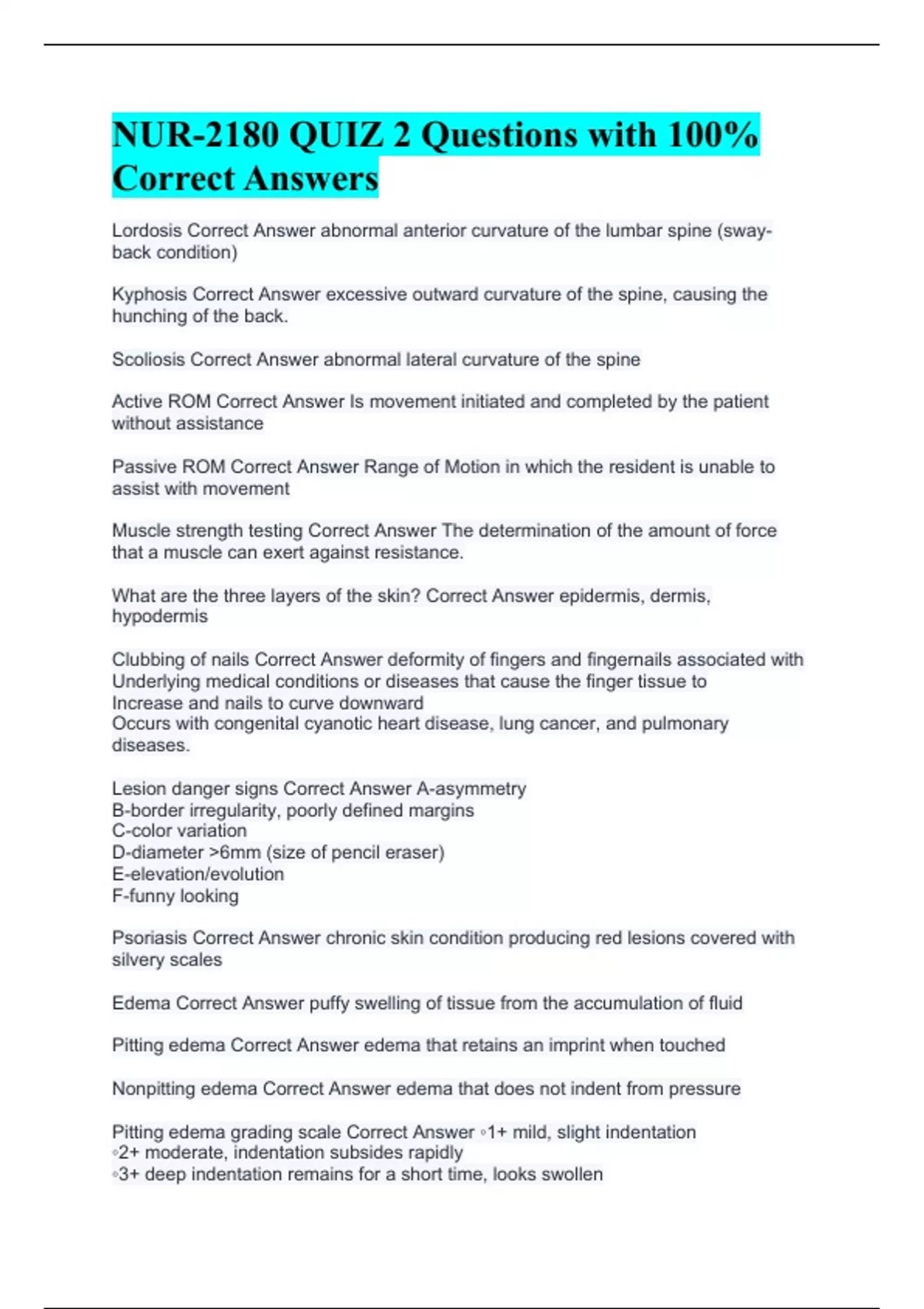 NUR-2180 QUIZ 2 Questions with 100% Correct Answers

Lordosis Correct Answer abnormal anterior curvature of the lumbar spine (sway-back condition)

Kyphosis Correct Answer excessive outward curvature of the spine, causing the hunching of the back.

Scoliosis Correct Answer abnormal lateral curvature of the spine

Active ROM Correct Answer Is movement initiated and completed by the patient without assistance

Passive ROM Correct Answer Range of Motion in which the resident is unable to assist with movement

Muscle strength testing Correct Answer The determination of the amount of force that a muscle can exert against resistance.

What are the three layers of the skin? Correct Answer epidermis, dermis, hypodermis

Clubbing of nails Correct Answer deformity of fingers and fingernails associated with Underlying medical conditions or diseases that cause the finger tissue to Increase and nails to curve downward
Occurs with congenital cyanotic heart disease, lung cancer, and pulmonary diseases.

Lesion danger signs Correct Answer A-asymmetry
B-border irregularity, poorly defined margins
C-color variation
D-diameter >6mm (size of pencil eraser)
E-elevation/evolution
F-funny looking

Psoriasis Correct Answer chronic skin condition producing red lesions covered with silvery scales

Edema Correct Answer puffy swelling of tissue from the accumulation of fluid

Pitting edema Correct Answer edema that retains an imprint when touched

Nonpitting edema Correct Answer edema that does not indent from pressure

Pitting edema grading scale Correct Answer ◦1+ mild, slight indentation
◦2+ moderate, indentation subsides rapidly
◦3+ deep indentation remains for a short time, looks swollen